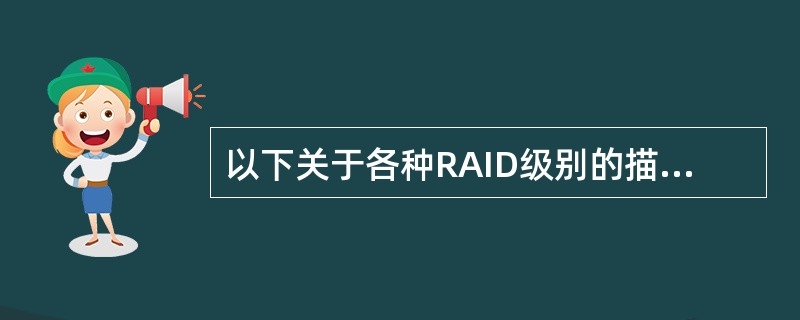 以下关于各种RAID级别的描...